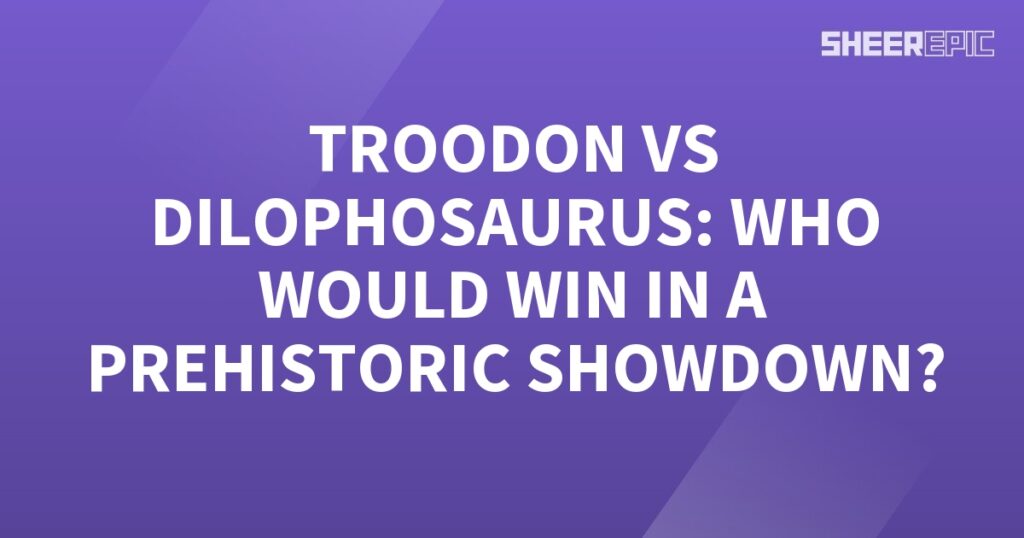 SHEEREPIC

TROODON VS DILOPHOSAURUS: WHO WOULD WIN IN A PREHISTORIC SHOWDOWN?